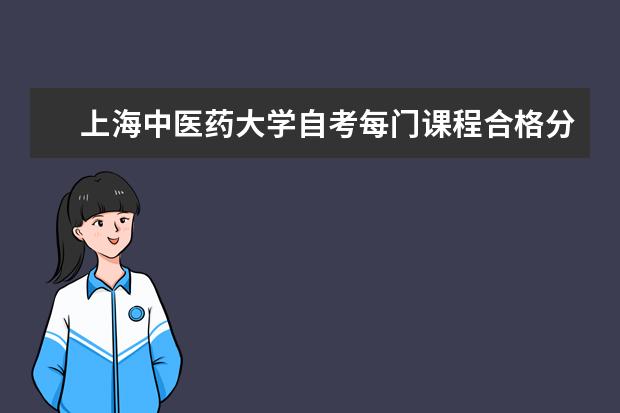 上海中医药大学自考每门课程合格分